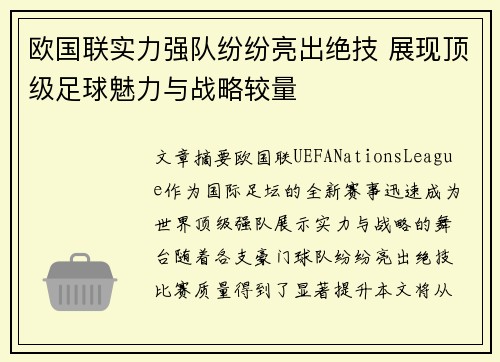 欧国联实力强队纷纷亮出绝技 展现顶级足球魅力与战略较量

文章摘要欧国联UEFANationsLeague作为国际足坛的全新赛事迅速成为世界顶级强队展示实力与战略的舞台随着各支豪门球队纷纷亮出绝技比赛质量得到了显著提升本文将从